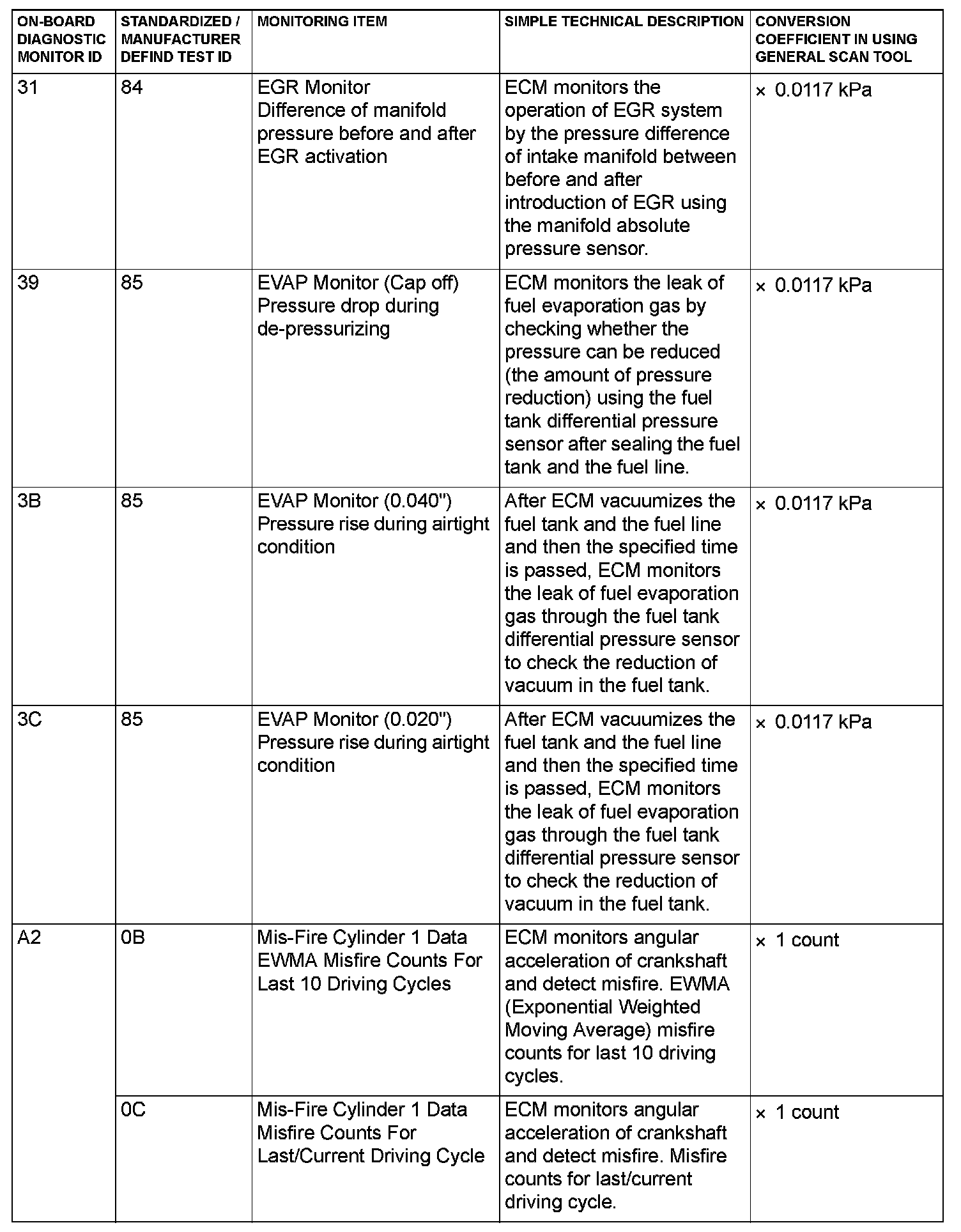 | ON-BOARD DIAGNOSTIC MONITOR ID | STANDARDIZED / MANUFACTURER DEFIND TEST ID | MONITORING ITEM | SIMPLE TECHNICAL DESCRIPTION | CONVERSION COEFFICIENT IN USING GENERAL SCAN TOOL |
|---|---|---|---|---|
| 31 | 84 | EGR Monitor Difference of manifold pressure before and after EGR activation | ECM monitors the operation of EGR system by the pressure difference of intake manifold between before and after introduction of EGR using the manifold absolute pressure sensor. | × 0.0117 kPa |
| 39 | 85 | EVAP Monitor (Cap off) Pressure drop during de-pressurizing | ECM monitors the leak of fuel evaporation gas by checking whether the pressure can be reduced (the amount of pressure reduction) using the fuel tank differential pressure sensor after sealing the fuel tank and the fuel line. | × 0.0117 kPa |
| 3B | 85 | EVAP Monitor (0.040") Pressure rise during airtight condition | After ECM vacuumizes the fuel tank and the fuel line and then the specified time is passed, ECM monitors the leak of fuel evaporation gas through the fuel tank differential pressure sensor to check the reduction of vacuum in the fuel tank. | × 0.0117 kPa |
| 3C | 85 | EVAP Monitor (0.020") Pressure rise during airtight condition | After ECM vacuumizes the fuel tank and the fuel line and then the specified time is passed, ECM monitors the leak of fuel evaporation gas through the fuel tank differential pressure sensor to check the reduction of vacuum in the fuel tank. | × 0.0117 kPa |
| A2 | 0B | Mis-Fire Cylinder 1 Data EWMA Misfire Counts For Last 10 Driving Cycles | ECM monitors angular acceleration of crankshaft and detect misfire. EWMA (Exponential Weighted Moving Average) misfire counts for last 10 driving cycles. | × 1 count |
| | 0C | Mis-Fire Cylinder 1 Data Misfire Counts For Last/Current Driving Cycle | ECM monitors angular acceleration of crankshaft and detect misfire. Misfire counts for last/current driving cycle. | × 1 count |